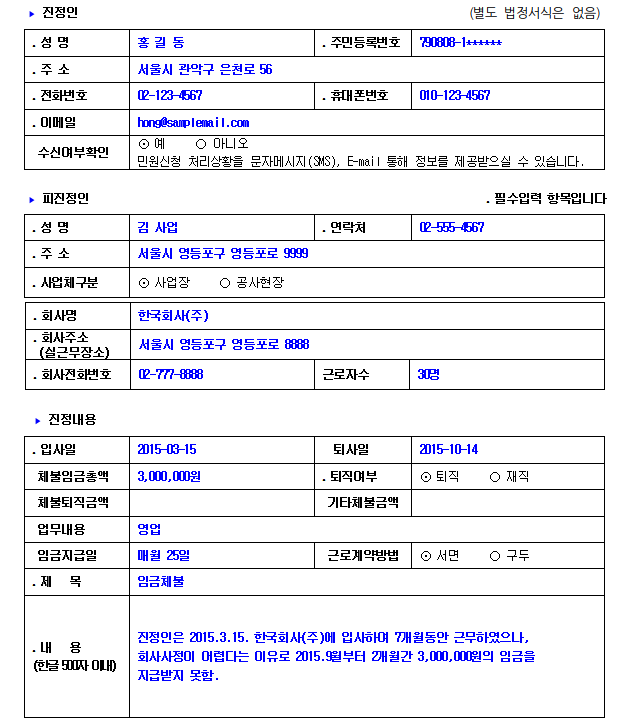 ▸ 진정인 (별도 법정서식은 없음)

| . 성 명 | 홍 길 동 | . 주민등록번호 | 790808-1****** |
|---|---|---|---|
| . 주 소 | 서울시 관악구 은천로 56 | | |
| . 전화번호 | 02-123-4567 | . 휴대폰번호 | 010-123-4567 |
| . 이메일 | hong@samplemail.com | | |
| 수신여부확인 | ⊙ 예 ○ 아니오 민원신청 처리상황을 문자메시지(SMS), E-mail 통해 정보를 제공받으실 수 있습니다. | | |

▸ 피진정인 . 필수입력 항목입니다

| . 성 명 | 김 사업 | . 연락처 | 02-555-4567 |
|---|---|---|---|
| . 주 소 | 서울시 영등포구 영등포로 9999 | | |
| . 사업체구분 | ⊙ 사업장 ○ 공사현장 | | |

| . 회사명 | 한국회사(주) | | |
|---|---|---|---|
| . 회사주소 (실근무장소) | 서울시 영등포구 영등포로 8888 | | |
| . 회사전화번호 | 02-777-8888 | 근로자수 | 30명 |

▸ 진정내용

| . 입사일 | 2015-03-15 | 퇴사일 | 2015-10-14 |
|---|---|---|---|
| 체불임금총액 | 3,000,000원 | . 퇴직여부 | ⊙ 퇴직 ○ 재직 |
| 체불퇴직금액 | | 기타체불금액 | |
| 업무내용 | 영업 | | |
| 임금지급일 | 매월 25일 | 근로계약방법 | ⊙ 서면 ○ 구두 |
| . 제 목 | 임금체불 | | |
| . 내 용 (한글 500자 이내) | 진정인은 2015.3.15. 한국회사(주)에 입사하여 7개월동안 근무하였으나, 회사사정이 어렵다는 이유로 2015.9월부터 2개월간 3,000,000원의 임금을 지급받지 못함. | | |